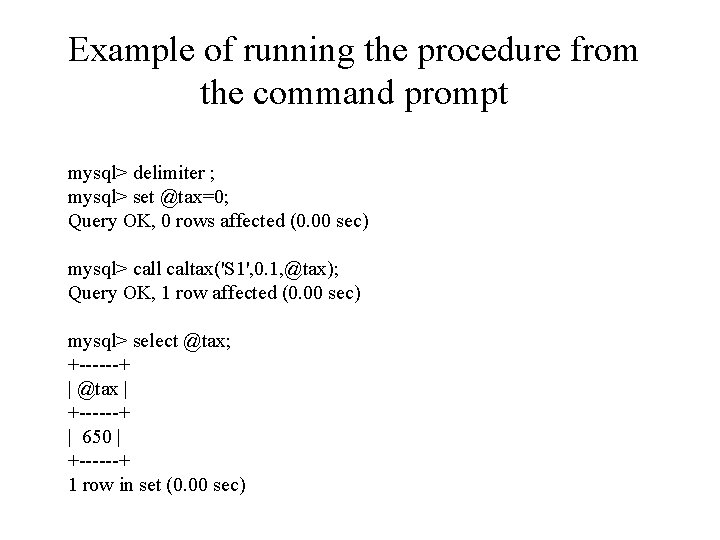 Example of running the procedure from the command prompt

mysql> delimiter ;
mysql> set @tax=0;
Query OK, 0 rows affected (0.00 sec)

mysql> call caltax('S1',0.1,@tax);
Query OK, 1 row affected (0.00 sec)

mysql> select @tax;
+------+
| @tax |
+------+
| 650 |
+------+
1 row in set (0.00 sec)